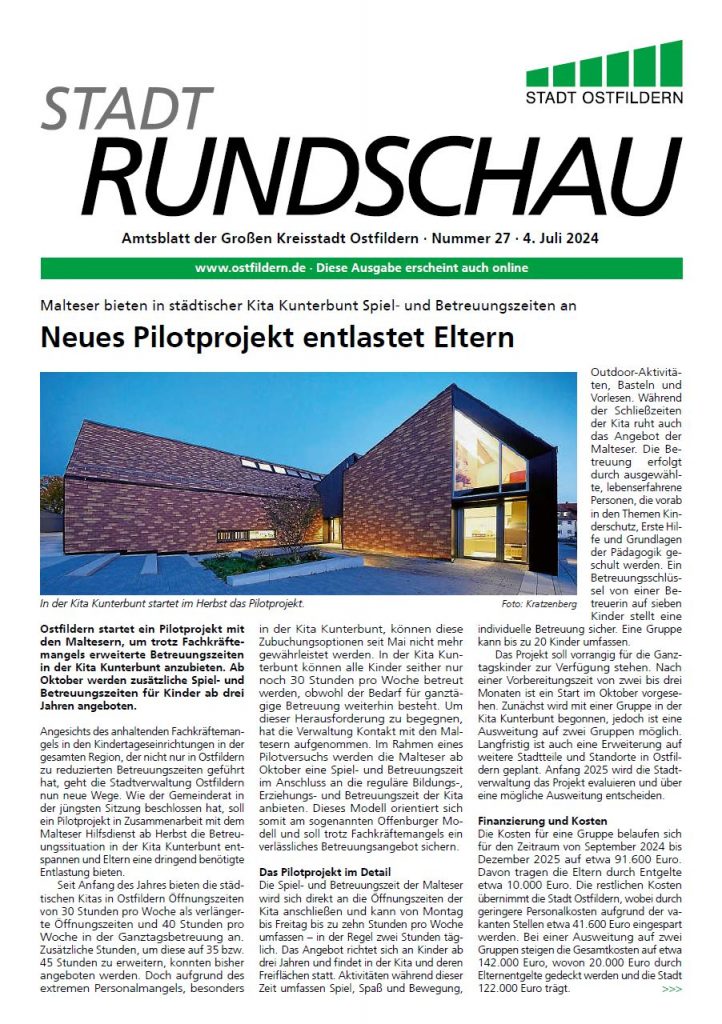 STADT OSTFILDERN

STADT
RUNDSCHAU

Amtsblatt der Großen Kreisstadt Ostfildern · Nummer 27 · 4. Juli 2024

www.ostfildern.de · Diese Ausgabe erscheint auch online

Malteser bieten in städtischer Kita Kunterbunt Spiel- und Betreuungszeiten an

Neues Pilotprojekt entlastet Eltern

In der Kita Kunterbunt startet im Herbst das Pilotprojekt.

Foto: Kratzenberg

Ostfildern startet ein Pilotprojekt mit den Maltesern, um trotz Fachkräftemangels erweiterte Betreuungszeiten in der Kita Kunterbunt anzubieten. Ab Oktober werden zusätzliche Spiel- und Betreuungszeiten für Kinder ab drei Jahren angeboten.

Angesichts des anhaltenden Fachkräftemangels in den Kindertageseinrichtungen in der gesamten Region, der nicht nur in Ostfildern zu reduzierten Betreuungszeiten geführt hat, geht die Stadtverwaltung Ostfildern nun neue Wege. Wie der Gemeinderat in der jüngsten Sitzung beschlossen hat, soll ein Pilotprojekt in Zusammenarbeit mit dem Malteser Hilfsdienst ab Herbst die Betreuungssituation in der Kita Kunterbunt entspannen und Eltern eine dringend benötigte Entlastung bieten.

Seit Anfang des Jahres bieten die städtischen Kitas in Ostfildern Öffnungszeiten von 30 Stunden pro Woche als verlängerte Öffnungszeiten und 40 Stunden pro Woche in der Ganztagsbetreuung an. Zusätzliche Stunden, um diese auf 35 bzw. 45 Stunden zu erweitern, konnten bisher angeboten werden. Doch aufgrund des extremen Personalmangels, besonders in der Kita Kunterbunt, können diese Zubuchungsoptionen seit Mai nicht mehr gewährleistet werden. In der Kita Kunterbunt können alle Kinder seither nur noch 30 Stunden pro Woche betreut werden, obwohl der Bedarf für ganztägige Betreuung weiterhin besteht. Um dieser Herausforderung zu begegnen, hat die Verwaltung Kontakt mit den Maltesern aufgenommen. Im Rahmen eines Pilotversuchs werden die Malteser ab Oktober eine Spiel- und Betreuungszeit im Anschluss an die reguläre Bildungs-, Erziehungs- und Betreuungszeit der Kita anbieten. Dieses Modell orientiert sich somit am sogenannten Offenburger Modell und soll trotz Fachkräftemangels ein verlässliches Betreuungsangebot sichern.

Das Pilotprojekt im Detail
Die Spiel- und Betreuungszeit der Malteser wird sich direkt an die Öffnungszeiten der Kita anschließen und kann von Montag bis Freitag bis zu zehn Stunden pro Woche umfassen – in der Regel zwei Stunden täglich. Das Angebot richtet sich an Kinder ab drei Jahren und findet in der Kita und deren Freiflächen statt. Aktivitäten während dieser Zeit umfassen Spiel, Spaß und Bewegung, Outdoor-Aktivitäten, Basteln und Vorlesen. Während der Schließzeiten der Kita ruht auch das Angebot der Malteser. Die Betreuung erfolgt durch ausgewählte, lebenserfahrene Personen, die vorab in den Themen Kinderschutz, Erste Hilfe und Grundlagen der Pädagogik geschult werden. Ein Betreuungsschlüssel von einer Betreuerin auf sieben Kinder stellt eine individuelle Betreuung sicher. Eine Gruppe kann bis zu 20 Kinder umfassen.

Das Projekt soll vorrangig für die Ganztagskinder zur Verfügung stehen. Nach einer Vorbereitungszeit von zwei bis drei Monaten ist ein Start im Oktober vorgesehen. Zunächst wird mit einer Gruppe in der Kita Kunterbunt begonnen, jedoch ist eine Ausweitung auf zwei Gruppen möglich. Langfristig ist auch eine Erweiterung auf weitere Stadtteile und Standorte in Ostfildern geplant. Anfang 2025 wird die Stadtverwaltung das Projekt evaluieren und über eine mögliche Ausweitung entscheiden.

Finanzierung und Kosten
Die Kosten für eine Gruppe belaufen sich für den Zeitraum von September 2024 bis Dezember 2025 auf etwa 91.600 Euro. Davon tragen die Eltern durch Entgelte etwa 10.000 Euro. Die restlichen Kosten übernimmt die Stadt Ostfildern, wobei durch geringere Personalkosten aufgrund der vakanten Stellen etwa 41.600 Euro eingespart werden. Bei einer Ausweitung auf zwei Gruppen steigen die Gesamtkosten auf etwa 142.000 Euro, wovon 20.000 Euro durch Elternentgelte gedeckt werden und die Stadt 122.000 Euro trägt.
>>>